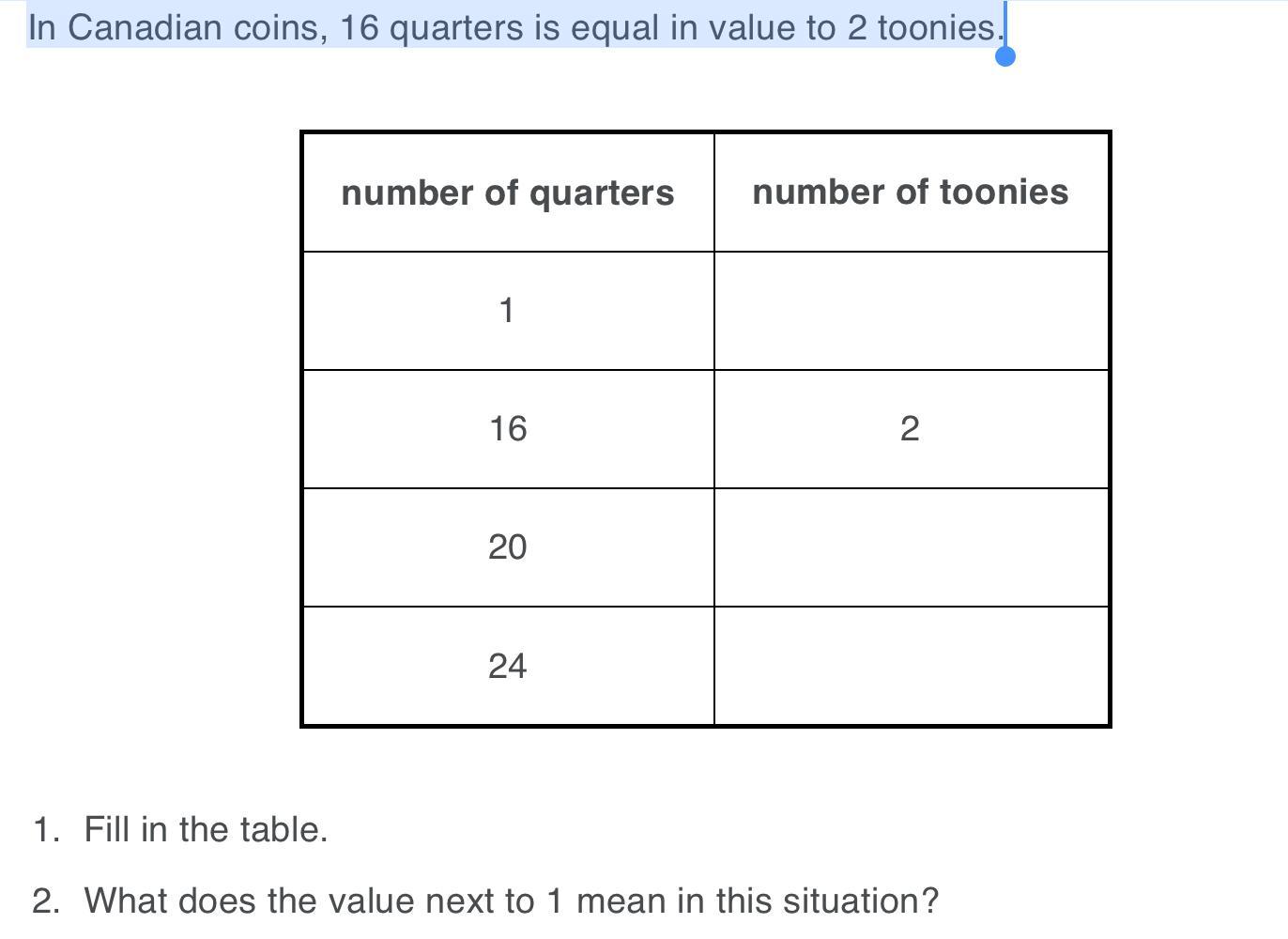 In Canadian coins, 16 quarters is equal in value to 2 toonies.

| number of quarters | number of toonies |
|---|---|
| 1 | |
| 16 | 2 |
| 20 | |
| 24 | |

1. Fill in the table.

2. What does the value next to 1 mean in this situation?